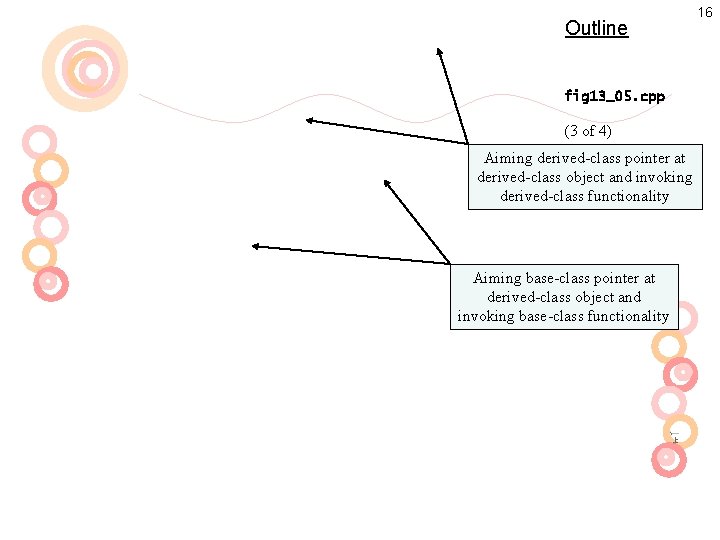 16

Outline

fig13_05.cpp

(3 of 4)

Aiming derived-class pointer at derived-class object and invoking derived-class functionality

Aiming base-class pointer at derived-class object and invoking base-class functionality